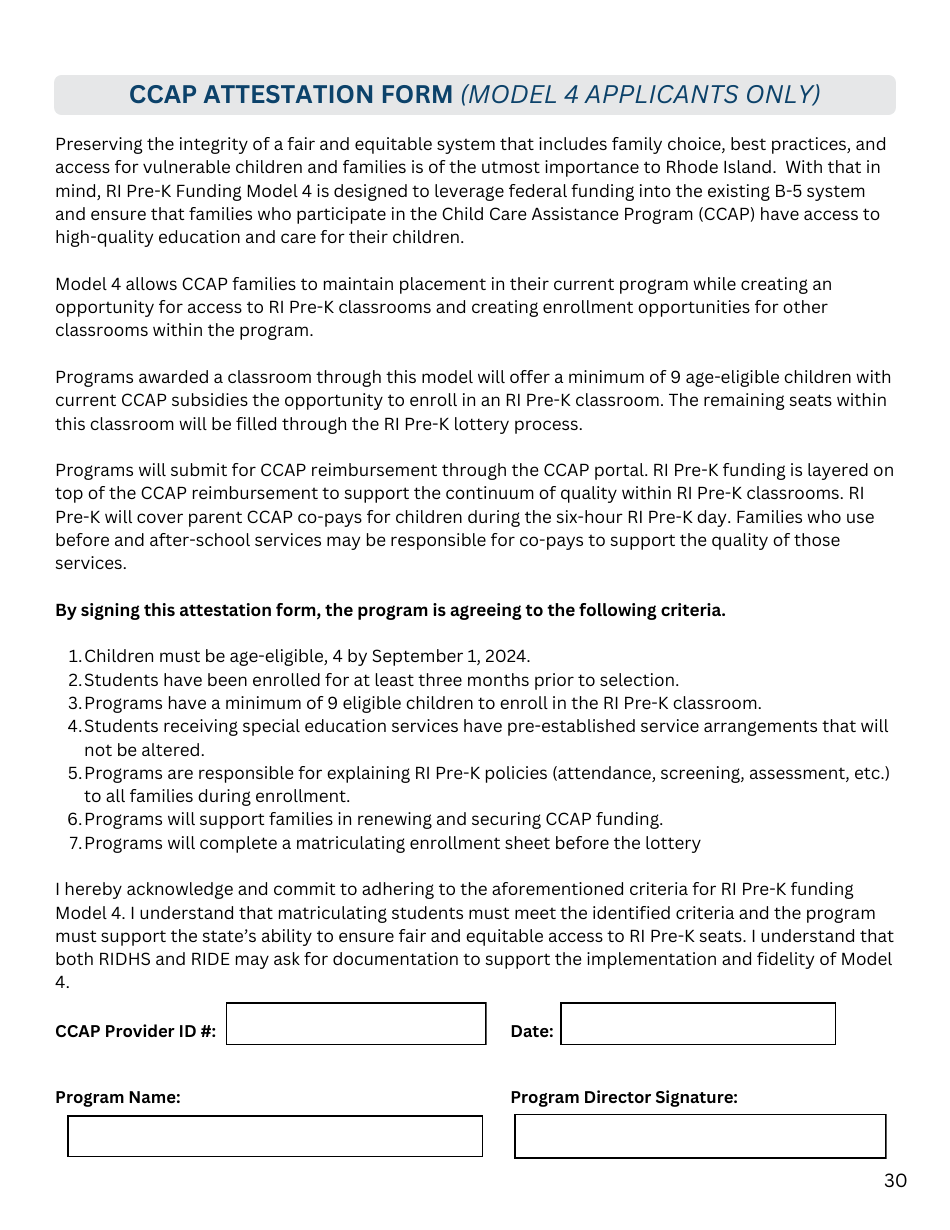 CCAP ATTESTATION FORM (MODEL 4 APPLICANTS ONLY)

Preserving the integrity of a fair and equitable system that includes family choice, best practices, and access for vulnerable children and families is of the utmost importance to Rhode Island.  With that in mind, RI Pre-K Funding Model 4 is designed to leverage federal funding into the existing B-5 system and ensure that families who participate in the Child Care Assistance Program (CCAP) have access to high-quality education and care for their children.

Model 4 allows CCAP families to maintain placement in their current program while creating an opportunity for access to RI Pre-K classrooms and creating enrollment opportunities for other classrooms within the program.

Programs awarded a classroom through this model will offer a minimum of 9 age-eligible children with current CCAP subsidies the opportunity to enroll in an RI Pre-K classroom. The remaining seats within this classroom will be filled through the RI Pre-K lottery process.

Programs will submit for CCAP reimbursement through the CCAP portal. RI Pre-K funding is layered on top of the CCAP reimbursement to support the continuum of quality within RI Pre-K classrooms. RI Pre-K will cover parent CCAP co-pays for children during the six-hour RI Pre-K day. Families who use before and after-school services may be responsible for co-pays to support the quality of those services.

By signing this attestation form, the program is agreeing to the following criteria.

1. Children must be age-eligible, 4 by September 1, 2024.
2. Students have been enrolled for at least three months prior to selection.
3. Programs have a minimum of 9 eligible children to enroll in the RI Pre-K classroom.
4. Students receiving special education services have pre-established service arrangements that will not be altered.
5. Programs are responsible for explaining RI Pre-K policies (attendance, screening, assessment, etc.) to all families during enrollment.
6. Programs will support families in renewing and securing CCAP funding.
7. Programs will complete a matriculating enrollment sheet before the lottery

I hereby acknowledge and commit to adhering to the aforementioned criteria for RI Pre-K funding Model 4. I understand that matriculating students must meet the identified criteria and the program must support the state's ability to ensure fair and equitable access to RI Pre-K seats. I understand that both RIDHS and RIDE may ask for documentation to support the implementation and fidelity of Model 4.

CCAP Provider ID #:

Date:

Program Name:

Program Director Signature:

30